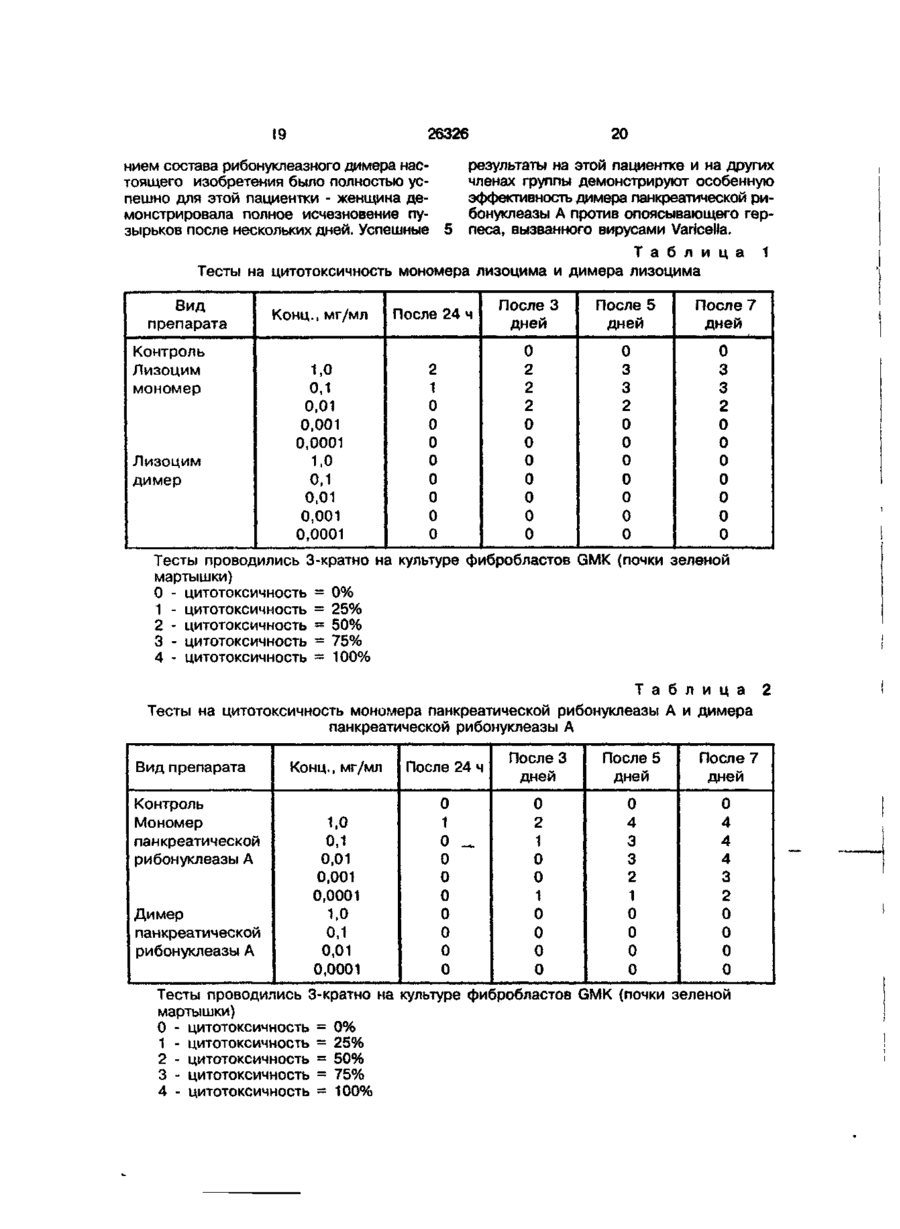 19 26326 20

нием состава рибонуклеазного димера настоящего изобретения было полностью успешно для этой пациентки - женщина демонстрировала полное исчезновение пузырьков после нескольких дней. Успешные

5

результаты на этой пациентке и на других членах группы демонстрируют особенную эффективность димера панкреатической рибонуклеазы А против опоясывающего герпеса, вызванного вирусами Varicella.

Таблица 1

Тесты на цитотоксичность мономера лизоцима и димера лизоцима

| Вид препарата | Конц., мг/мл | После 24 ч | После 3 дней | После 5 дней | После 7 дней |
|---|---|---|---|---|---|
| Контроль | | | 0 | 0 | 0 |
| Лизоцим | 1,0 | 2 | 2 | 3 | 3 |
| мономер | 0,1 | 1 | 2 | 3 | 3 |
| | 0,01 | 0 | 2 | 2 | 2 |
| | 0,001 | 0 | 0 | 0 | 0 |
| | 0,0001 | 0 | 0 | 0 | 0 |
| Лизоцим | 1,0 | 0 | 0 | 0 | 0 |
| димер | 0,1 | 0 | 0 | 0 | 0 |
| | 0,01 | 0 | 0 | 0 | 0 |
| | 0,001 | 0 | 0 | 0 | 0 |
| | 0,0001 | 0 | 0 | 0 | 0 |

Тесты проводились 3-кратно на культуре фибробластов GMK (почки зеленой мартышки)
0 - цитотоксичность = 0%
1 - цитотоксичность = 25%
2 - цитотоксичность = 50%
3 - цитотоксичность = 75%
4 - цитотоксичность = 100%

Таблица 2

Тесты на цитотоксичность мономера панкреатической рибонуклеазы А и димера панкреатической рибонуклеазы А

| Вид препарата | Конц., мг/мл | После 24 ч | После 3 дней | После 5 дней | После 7 дней |
|---|---|---|---|---|---|
| Контроль | | 0 | 0 | 0 | 0 |
| Мономер | 1,0 | 1 | 2 | 4 | 4 |
| панкреатической | 0,1 | 0 | 1 | 3 | 4 |
| рибонуклеазы А | 0,01 | 0 | 0 | 3 | 4 |
| | 0,001 | 0 | 0 | 2 | 3 |
| | 0,0001 | 0 | 1 | 1 | 2 |
| Димер | 1,0 | 0 | 0 | 0 | 0 |
| панкреатической | 0,1 | 0 | 0 | 0 | 0 |
| рибонуклеазы А | 0,01 | 0 | 0 | 0 | 0 |
| | 0,0001 | 0 | 0 | 0 | 0 |

Тесты проводились 3-кратно на культуре фибробластов GMK (почки зеленой мартышки)
0 - цитотоксичность = 0%
1 - цитотоксичность = 25%
2 - цитотоксичность = 50%
3 - цитотоксичность = 75%
4 - цитотоксичность = 100%